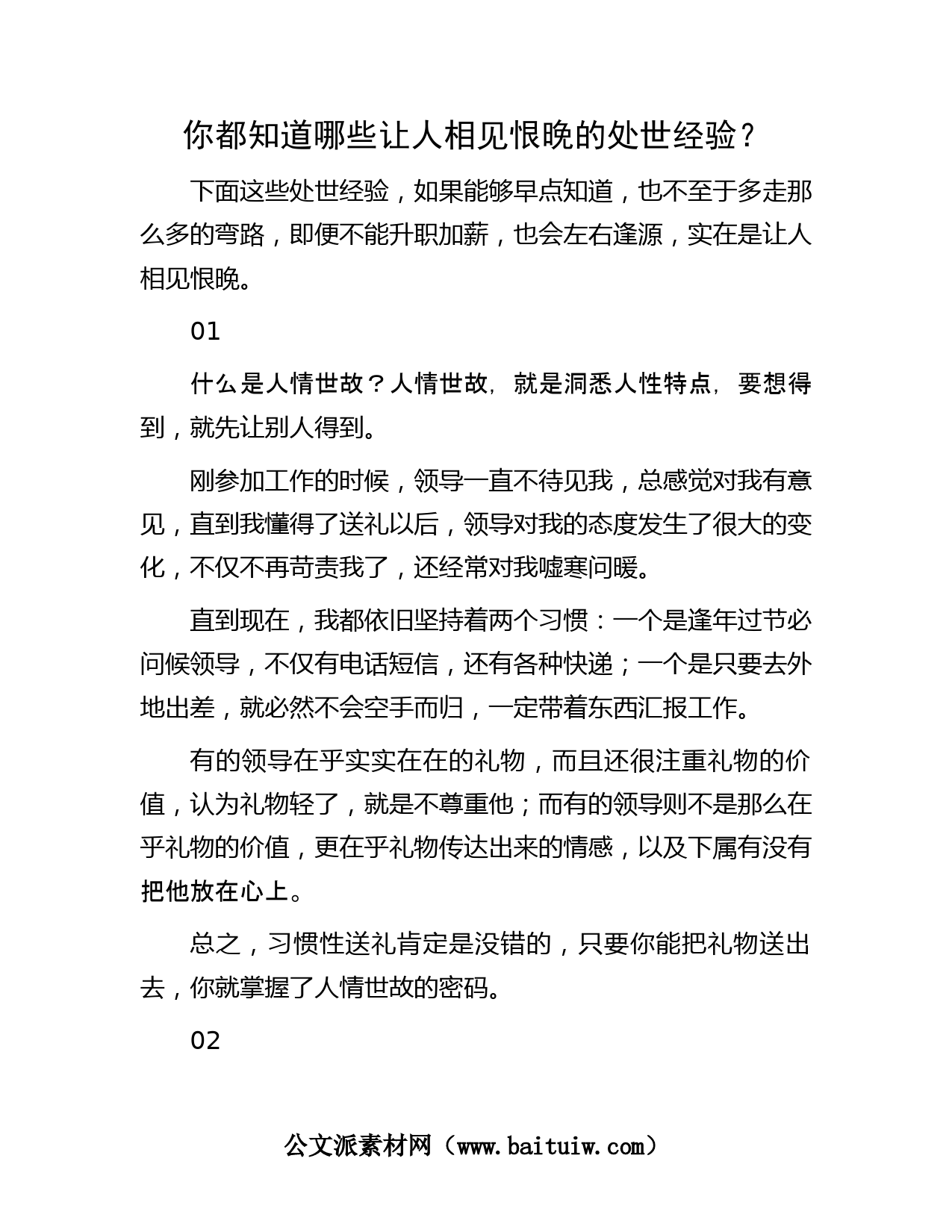 你都知道哪些让人相见恨晚的处世经验？

下面这些处世经验，如果能够早点知道，也不至于多走那么多的弯路，即便不能升职加薪，也会左右逢源，实在是让人相见恨晚。

01

什么是人情世故？人情世故，就是洞悉人性特点，要想得到，就先让别人得到。

刚参加工作的时候，领导一直不待见我，总感觉对我有意见，直到我懂得了送礼以后，领导对我的态度发生了很大的变化，不仅不再苛责我了，还经常对我嘘寒问暖。

直到现在，我都依旧坚持着两个习惯：一个是逢年过节必问候领导，不仅有电话短信，还有各种快递；一个是只要去外地出差，就必然不会空手而归，一定带着东西汇报工作。

有的领导在乎实实在在的礼物，而且还很注重礼物的价值，认为礼物轻了，就是不尊重他；而有的领导则不是那么在乎礼物的价值，更在乎礼物传达出来的情感，以及下属有没有把他放在心上。

总之，习惯性送礼肯定是没错的，只要你能把礼物送出去，你就掌握了人情世故的密码。

02

公文派素材网（www.baituiw.com）